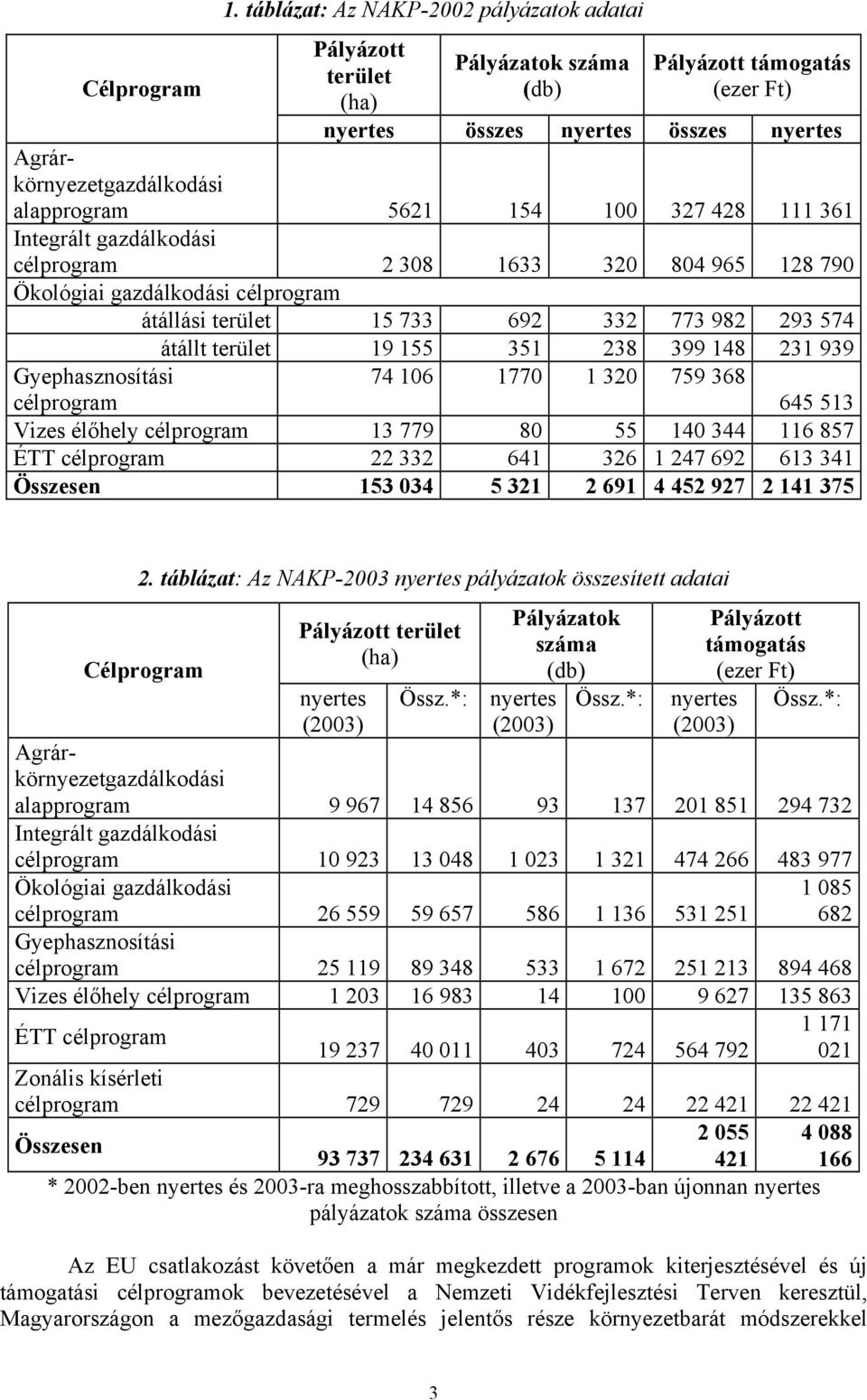 1. táblázat: Az NAKP-2002 pályázatok adatai

| Célprogram | Pályázott terület (ha) | Pályázatok száma (db) | | Pályázott támogatás (ezer Ft) | |
|---|---|---|---|---|---|
| | nyertes | összes | nyertes | összes | nyertes |
| Agrár-környezetgazdálkodási alapprogram | 5621 | 154 | 100 | 327 428 | 111 361 |
| Integrált gazdálkodási célprogram | 2 308 | 1633 | 320 | 804 965 | 128 790 |
| Ökológiai gazdálkodási célprogram | | | | | |
| átállási terület | 15 733 | 692 | 332 | 773 982 | 293 574 |
| átállt terület | 19 155 | 351 | 238 | 399 148 | 231 939 |
| Gyephasznosítási célprogram | 74 106 | 1770 | 1 320 | 759 368 | 645 513 |
| Vizes élőhely célprogram | 13 779 | 80 | 55 | 140 344 | 116 857 |
| ÉTT célprogram | 22 332 | 641 | 326 | 1 247 692 | 613 341 |
| Összesen | 153 034 | 5 321 | 2 691 | 4 452 927 | 2 141 375 |

2. táblázat: Az NAKP-2003 nyertes pályázatok összesített adatai

| Célprogram | Pályázott terület (ha) | | Pályázatok száma (db) | | Pályázott támogatás (ezer Ft) | |
|---|---|---|---|---|---|---|
| | nyertes (2003) | Össz.*: | nyertes (2003) | Össz.*: | nyertes (2003) | Össz.*: |
| Agrár-környezetgazdálkodási alapprogram | 9 967 | 14 856 | 93 | 137 | 201 851 | 294 732 |
| Integrált gazdálkodási célprogram | 10 923 | 13 048 | 1 023 | 1 321 | 474 266 | 483 977 |
| Ökológiai gazdálkodási célprogram | 26 559 | 59 657 | 586 | 1 136 | 531 251 | 1 085 682 |
| Gyephasznosítási célprogram | 25 119 | 89 348 | 533 | 1 672 | 251 213 | 894 468 |
| Vizes élőhely célprogram | 1 203 | 16 983 | 14 | 100 | 9 627 | 135 863 |
| ÉTT célprogram | 19 237 | 40 011 | 403 | 724 | 564 792 | 1 171 021 |
| Zonális kísérleti célprogram | 729 | 729 | 24 | 24 | 22 421 | 22 421 |
| Összesen | 93 737 | 234 631 | 2 676 | 5 114 | 2 055 421 | 4 088 166 |

* 2002-ben nyertes és 2003-ra meghosszabbított, illetve a 2003-ban újonnan nyertes pályázatok száma összesen

Az EU csatlakozást követően a már megkezdett programok kiterjesztésével és új támogatási célprogramok bevezetésével a Nemzeti Vidékfejlesztési Terven keresztül, Magyarországon a mezőgazdasági termelés jelentős része környezetbarát módszerekkel

3